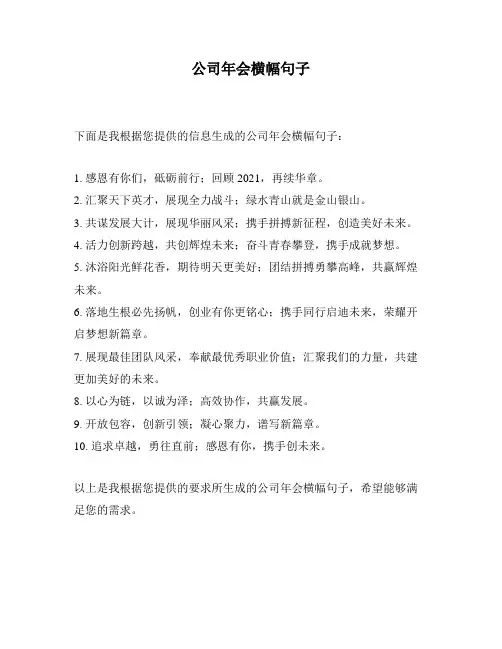 公司年会横幅句子

下面是我根据您提供的信息生成的公司年会横幅句子：

1. 感恩有你们，砥砺前行；回顾 2021，再续华章。
2. 汇聚天下英才，展现全力战斗；绿水青山就是金山银山。
3. 共谋发展大计，展现华丽风采；携手拼搏新征程，创造美好未来。
4. 活力创新跨越，共创辉煌未来；奋斗青春攀登，携手成就梦想。
5. 沐浴阳光鲜花香，期待明天更美好；团结拼搏勇攀高峰，共赢辉煌未来。
6. 落地生根必先扬帆，创业有你更铭心；携手同行启迪未来，荣耀开启梦想新篇章。
7. 展现最佳团队风采，奉献最优秀职业价值；汇聚我们的力量，共建更加美好的未来。
8. 以心为链，以诚为泽；高效协作，共赢发展。
9. 开放包容，创新引领；凝心聚力，谱写新篇章。
10. 追求卓越，勇往直前；感恩有你，携手创未来。

以上是我根据您提供的要求所生成的公司年会横幅句子，希望能够满足您的需求。